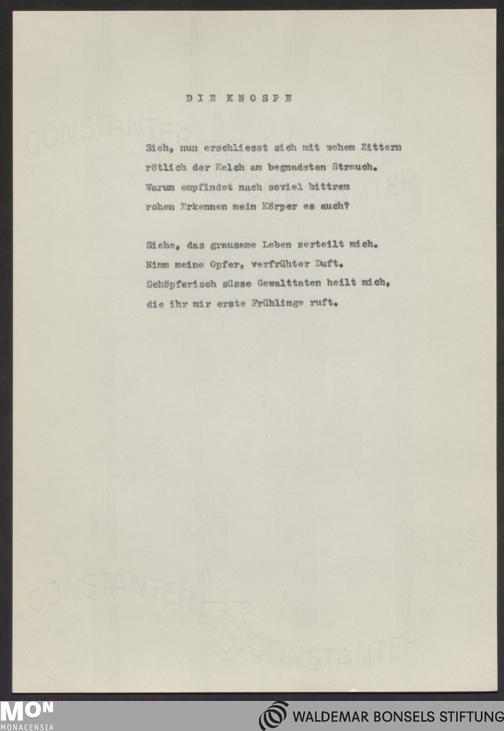 DIE KNOSPE

Sieh, nun erschliesst sich mit wehem Zittern
rötlich der Kelch am begnadeten Strauch.
Warum empfindet nach soviel bittrem
rohen Erkennen mein Körper es auch?

Siehe, das grausame Leben zerteilt mich.
Nimm meine Opfer, verfrühter Duft.
Schöpferisch süsse Gewalttaten heilt mich,
die ihr mir erste Frühlinge ruft.

MON
MONACENSIA

WALDEMAR BONSELS STIFTUNG

CONSTANTER